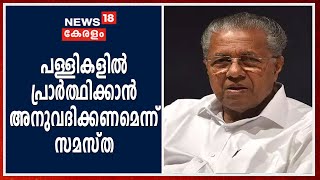 NEWS 18
കേരളം

പള്ളികളിൽ പ്രാർത്ഥിക്കാൻ അനുവദിക്കണമെന്ന് സമസ്ത